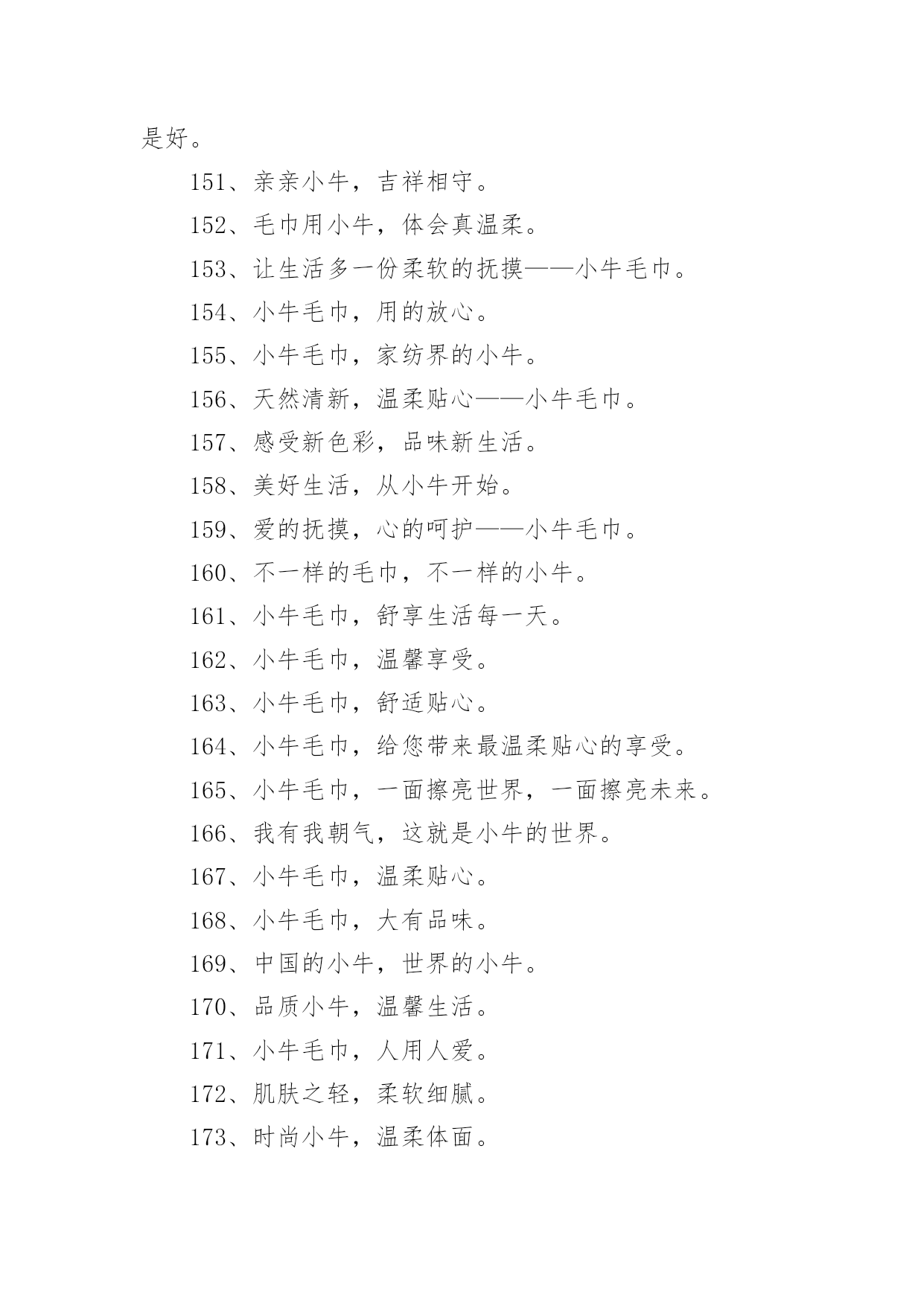 是好。

151、亲亲小牛，吉祥相守。

152、毛巾用小牛，体会真温柔。

153、让生活多一份柔软的抚摸——小牛毛巾。

154、小牛毛巾，用的放心。

155、小牛毛巾，家纺界的小牛。

156、天然清新，温柔贴心——小牛毛巾。

157、感受新色彩，品味新生活。

158、美好生活，从小牛开始。

159、爱的抚摸，心的呵护——小牛毛巾。

160、不一样的毛巾，不一样的小牛。

161、小牛毛巾，舒享生活每一天。

162、小牛毛巾，温馨享受。

163、小牛毛巾，舒适贴心。

164、小牛毛巾，给您带来最温柔贴心的享受。

165、小牛毛巾，一面擦亮世界，一面擦亮未来。

166、我有我朝气，这就是小牛的世界。

167、小牛毛巾，温柔贴心。

168、小牛毛巾，大有品味。

169、中国的小牛，世界的小牛。

170、品质小牛，温馨生活。

171、小牛毛巾，人用人爱。

172、肌肤之轻，柔软细腻。

173、时尚小牛，温柔体面。